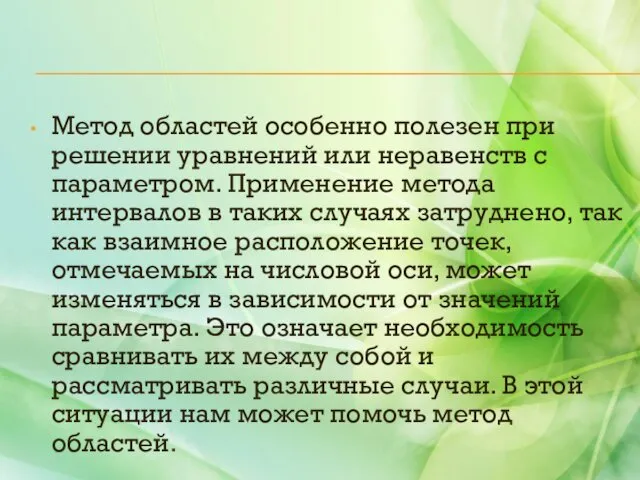 • Метод областей особенно полезен при решении уравнений или неравенств с параметром. Применение метода интервалов в таких случаях затруднено, так как взаимное расположение точек, отмечаемых на числовой оси, может изменяться в зависимости от значений параметра. Это означает необходимость сравнивать их между собой и рассматривать различные случаи. В этой ситуации нам может помочь метод областей.